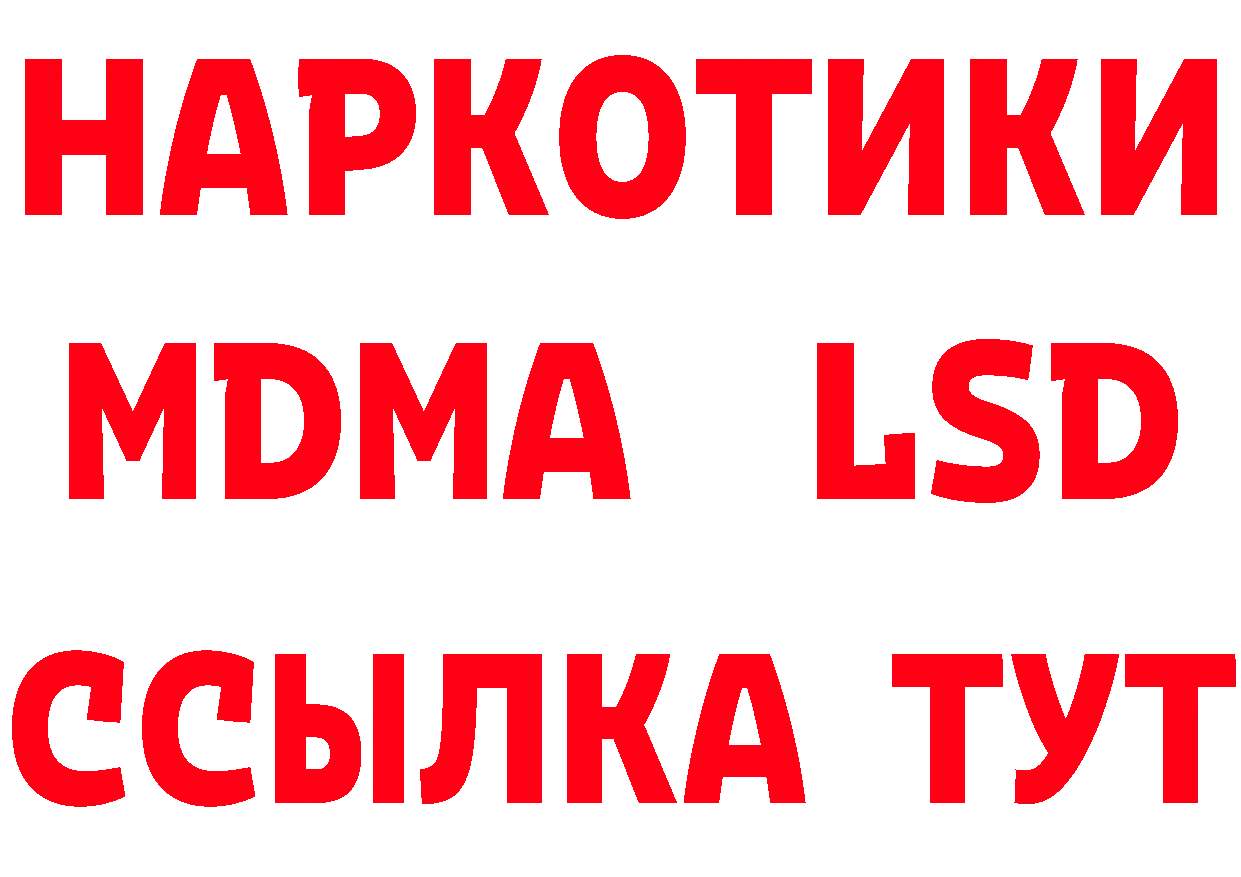 НАРКОТИКИ
MDMA LSD
ССЫЛКА ТУТ